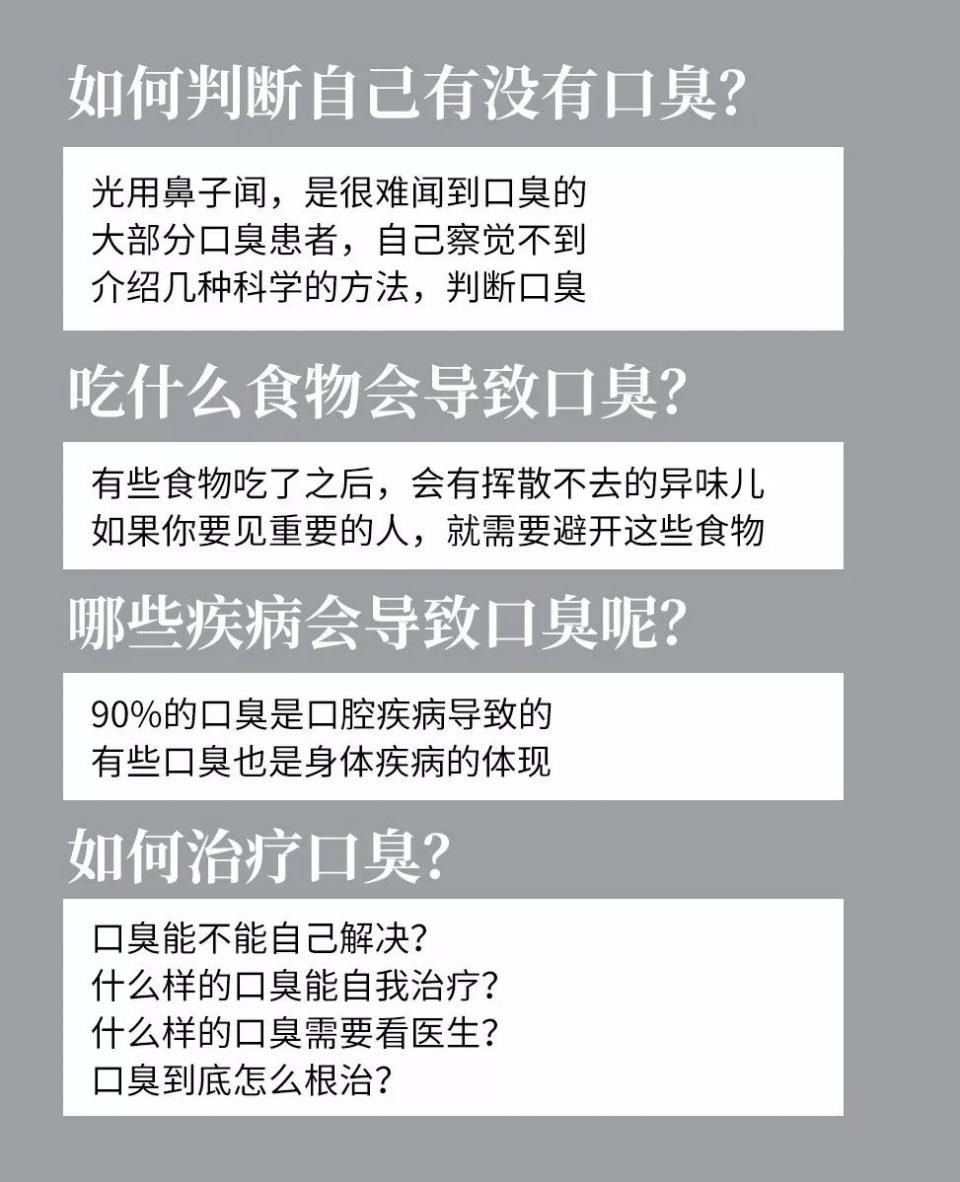 如何判断自己有没有口臭?

光用鼻子闻，是很难闻到口臭的
大部分口臭患者，自己察觉不到
介绍几种科学的方法，判断口臭

吃什么食物会导致口臭?

有些食物吃了之后，会有挥散不去的异味儿
如果你要见重要的人，就需要避开这些食物

哪些疾病会导致口臭呢?

90%的口臭是口腔疾病导致的
有些口臭也是身体疾病的体现

如何治疗口臭?

口臭能不能自己解决?
什么样的口臭能自我治疗?
什么样的口臭需要看医生?
口臭到底怎么根治?